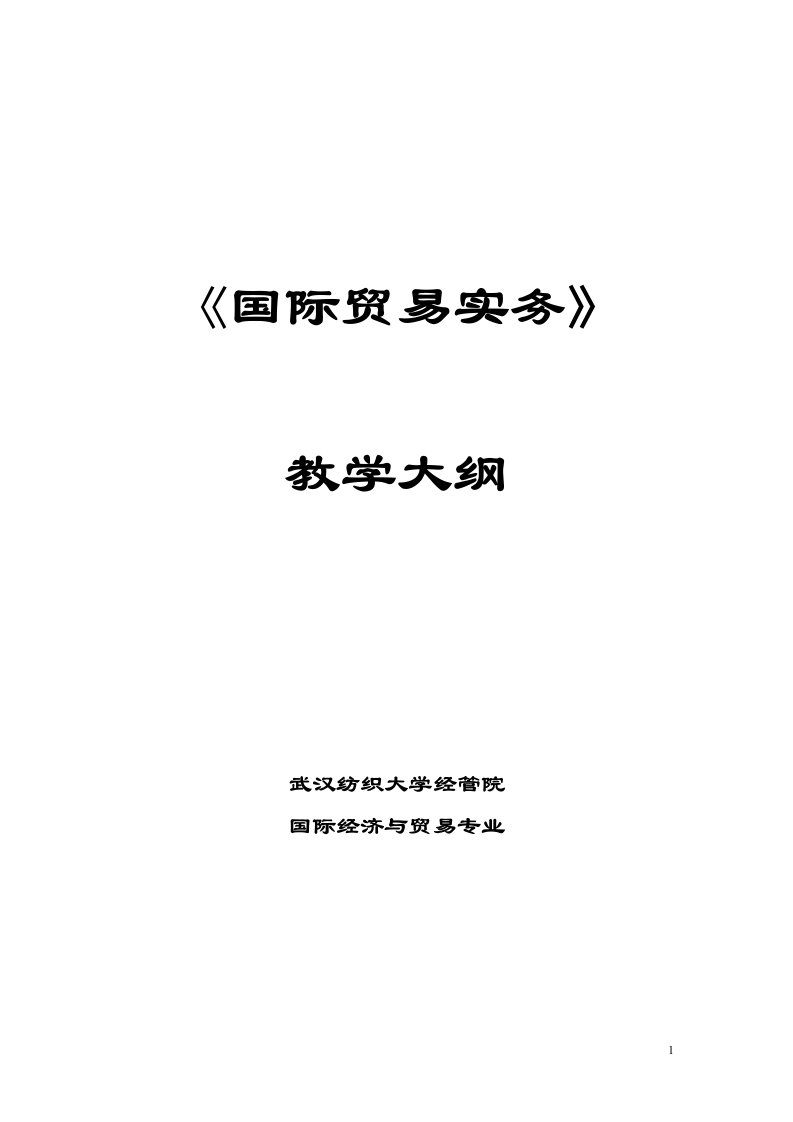 《国际贸易实务》

教学大纲

武汉纺织大学经管院

国际经济与贸易专业

1